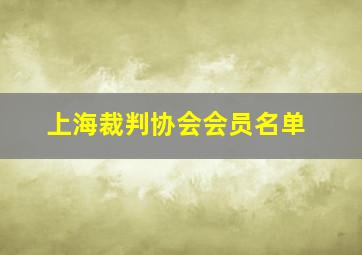 上海裁判协会会员名单